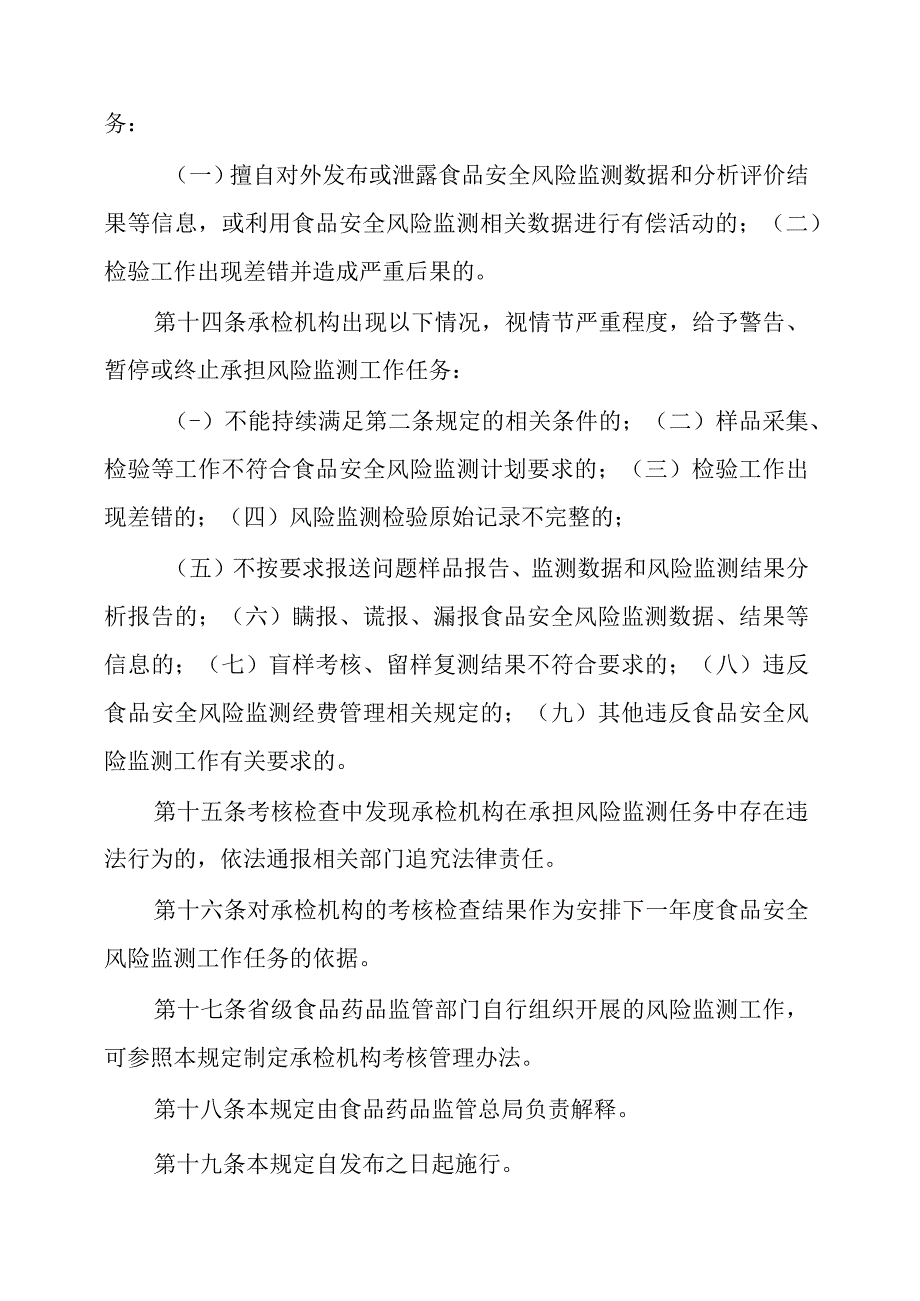 务：

（一）擅自对外发布或泄露食品安全风险监测数据和分析评价结果等信息，或利用食品安全风险监测相关数据进行有偿活动的；（二）检验工作出现差错并造成严重后果的。

第十四条承检机构出现以下情况，视情节严重程度，给予警告、暂停或终止承担风险监测工作任务：

（-）不能持续满足第二条规定的相关条件的；（二）样品采集、检验等工作不符合食品安全风险监测计划要求的；（三）检验工作出现差错的；（四）风险监测检验原始记录不完整的；

（五）不按要求报送问题样品报告、监测数据和风险监测结果分析报告的；（六）瞒报、谎报、漏报食品安全风险监测数据、结果等信息的；（七）盲样考核、留样复测结果不符合要求的；（八）违反食品安全风险监测经费管理相关规定的；（九）其他违反食品安全风险监测工作有关要求的。

第十五条考核检查中发现承检机构在承担风险监测任务中存在违法行为的，依法通报相关部门追究法律责任。

第十六条对承检机构的考核检查结果作为安排下一年度食品安全风险监测工作任务的依据。

第十七条省级食品药品监管部门自行组织开展的风险监测工作，可参照本规定制定承检机构考核管理办法。

第十八条本规定由食品药品监管总局负责解释。

第十九条本规定自发布之日起施行。